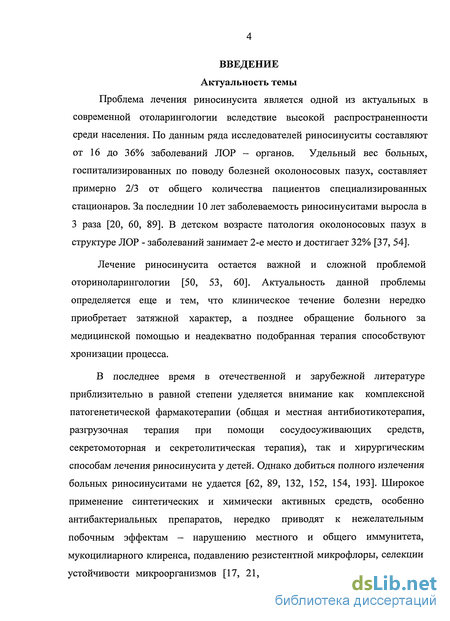 4

ВВЕДЕНИЕ

Актуальность темы

Проблема лечения риносинусита является одной из актуальных в современной отоларингологии вследствие высокой распространенности среди населения. По данным ряда исследователей риносинуситы составляют от 16 до 36% заболеваний ЛОР – органов. Удельный вес больных, госпитализированных по поводу болезней околоносовых пазух, составляет примерно 2/3 от общего количества пациентов специализированных стационаров. За последнии 10 лет заболеваемость риносинуситами выросла в 3 раза [20, 60, 89]. В детском возрасте патология околоносовых пазух в структуре ЛОР - заболеваний занимает 2-е место и достигает 32% [37, 54].

Лечение риносинусита остается важной и сложной проблемой оториноларингологии [50, 53, 60]. Актуальность данной проблемы определяется еще и тем, что клиническое течение болезни нередко приобретает затяжной характер, а позднее обращение больного за медицинской помощью и неадекватно подобранная терапия способствуют хронизации процесса.

В последнее время в отечественной и зарубежной литературе приблизительно в равной степени уделяется внимание как комплексной патогенетической фармакотерапии (общая и местная антибиотикотерапия, разгрузочная терапия при помощи сосудосуживающих средств, секретомоторная и секретолитическая терапия), так и хирургическим способам лечения риносинусита у детей. Однако добиться полного излечения больных риносинуситами не удается [62, 89, 132, 152, 154, 193]. Широкое применение синтетических и химически активных средств, особенно антибактериальных препаратов, нередко приводят к нежелательным побочным эффектам – нарушению местного и общего иммунитета, мукоцилиарного клиренса, подавлению резистентной микрофлоры, селекции устойчивости микроорганизмов [17, 21,

dsLib.net
библиотека диссертаций